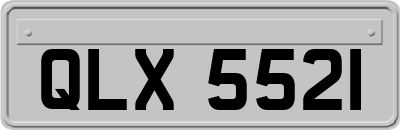 QLX 5521